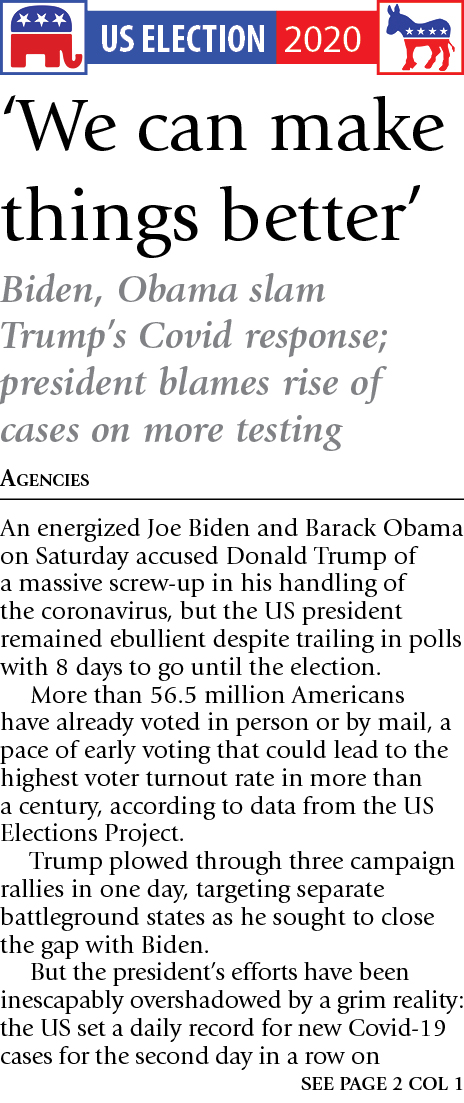 US ELECTION 2020

'We can make things better'

Biden, Obama slam Trump's Covid response; president blames rise of cases on more testing

AGENCIES

An energized Joe Biden and Barack Obama on Saturday accused Donald Trump of a massive screw-up in his handling of the coronavirus, but the US president remained ebullient despite trailing in polls with 8 days to go until the election.

More than 56.5 million Americans have already voted in person or by mail, a pace of early voting that could lead to the highest voter turnout rate in more than a century, according to data from the US Elections Project.

Trump plowed through three campaign rallies in one day, targeting separate battleground states as he sought to close the gap with Biden.

But the president's efforts have been inescapably overshadowed by a grim reality: the US set a daily record for new Covid-19 cases for the second day in a row on

SEE PAGE 2 COL 1